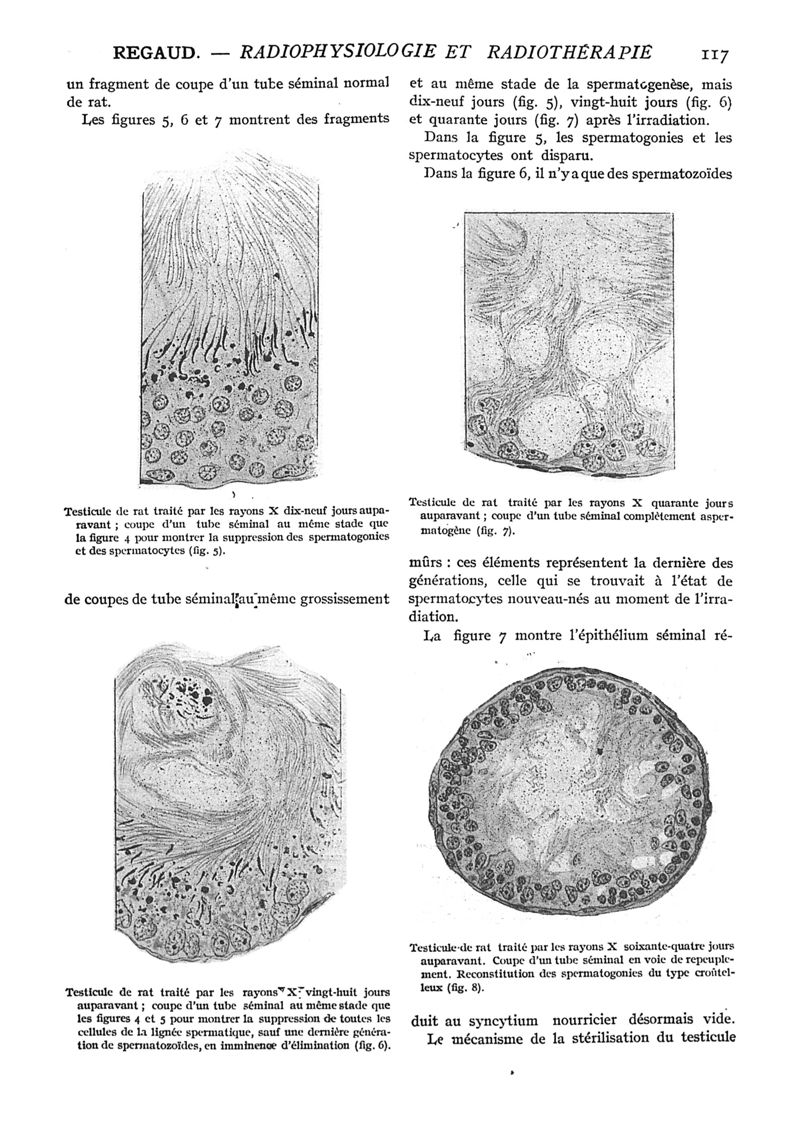 REGAUD. — RADIOPHYSIOLOGIE ET RADIOTHÉRAPIE 117

un fragment de coupe d'un tube séminal normal de rat.

Les figures 5, 6 et 7 montrent des fragments

Testicule de rat traité par les rayons X dix-neuf jours auparavant ; coupe d'un tube séminal au même stade que la figure 4 pour montrer la suppression des spermatogonies et des spermatocytes (fig. 5).

de coupes de tube séminal au même grossissement

Testicule de rat traité par les rayons X vingt-huit jours auparavant ; coupe d'un tube séminal au même stade que les figures 4 et 5 pour montrer la suppression de toutes les cellules de la lignée spermatique, sauf une dernière génération de spermatozoïdes, en imminence d'élimination (fig. 6).

et au même stade de la spermatogenèse, mais dix-neuf jours (fig. 5), vingt-huit jours (fig. 6) et quarante jours (fig. 7) après l'irradiation.

Dans la figure 5, les spermatogonies et les spermatocytes ont disparu.

Dans la figure 6, il n'y a que des spermatozoïdes

Testicule de rat traité par les rayons X quarante jours auparavant ; coupe d'un tube séminal complètement aspermatogène (fig. 7).

mûrs : ces éléments représentent la dernière des générations, celle qui se trouvait à l'état de spermatocytes nouveau-nés au moment de l'irradiation.

La figure 7 montre l'épithélium séminal ré-

Testicule de rat traité par les rayons X soixante-quatre jours auparavant. Coupe d'un tube séminal en voie de repeuplement. Reconstitution des spermatogonies du type croûtelleux (fig. 8).

duit au syncytium nourricier désormais vide.

Le mécanisme de la stérilisation du testicule